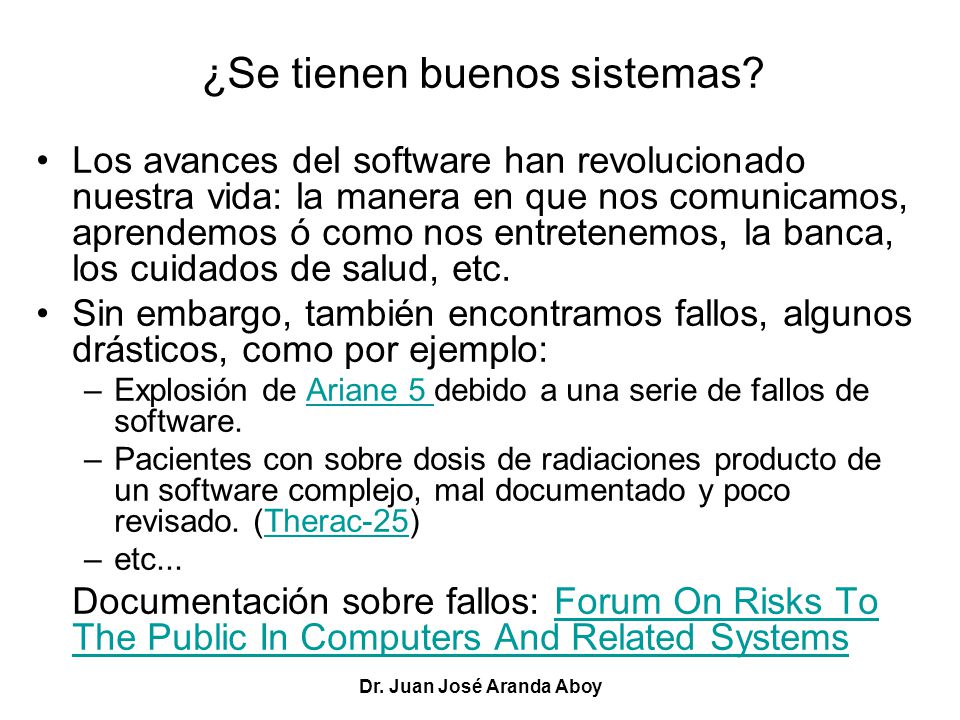 ¿Se tienen buenos sistemas?

• Los avances del software han revolucionado nuestra vida: la manera en que nos comunicamos, aprendemos ó como nos entretenemos, la banca, los cuidados de salud, etc.

• Sin embargo, también encontramos fallos, algunos drásticos, como por ejemplo:

– Explosión de Ariane 5 debido a una serie de fallos de software.

– Pacientes con sobre dosis de radiaciones producto de un software complejo, mal documentado y poco revisado. (Therac-25)

– etc...

Documentación sobre fallos: Forum On Risks To The Public In Computers And Related Systems

Dr. Juan José Aranda Aboy